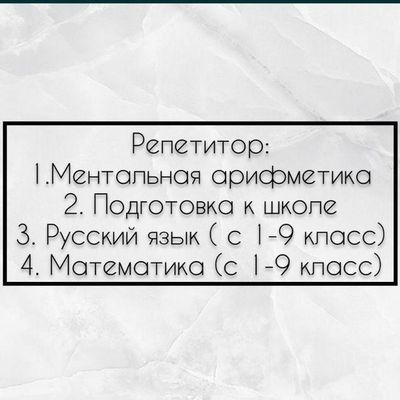 Репетитор:
1.Ментальная арифметика
2. Подготовка к школе
3. Русский язык ( с 1-9 класс)
4. Математика (с 1-9 класс)